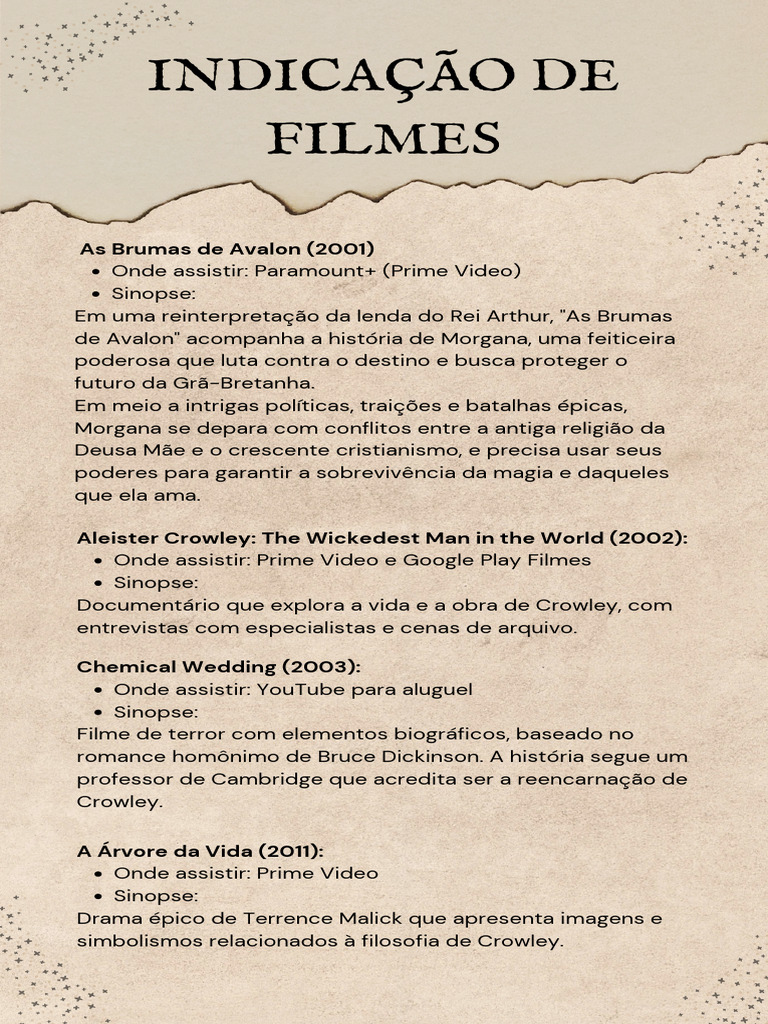 INDICAÇÃO DE FILMES

As Brumas de Avalon (2001)
- Onde assistir: Paramount+ (Prime Video)
- Sinopse:

Em uma reinterpretação da lenda do Rei Arthur, "As Brumas de Avalon" acompanha a história de Morgana, uma feiticeira poderosa que luta contra o destino e busca proteger o futuro da Grã-Bretanha.
Em meio a intrigas políticas, traições e batalhas épicas, Morgana se depara com conflitos entre a antiga religião da Deusa Mãe e o crescente cristianismo, e precisa usar seus poderes para garantir a sobrevivência da magia e daqueles que ela ama.

Aleister Crowley: The Wickedest Man in the World (2002):
- Onde assistir: Prime Video e Google Play Filmes
- Sinopse:

Documentário que explora a vida e a obra de Crowley, com entrevistas com especialistas e cenas de arquivo.

Chemical Wedding (2003):
- Onde assistir: YouTube para aluguel
- Sinopse:

Filme de terror com elementos biográficos, baseado no romance homônimo de Bruce Dickinson. A história segue um professor de Cambridge que acredita ser a reencarnação de Crowley.

A Árvore da Vida (2011):
- Onde assistir: Prime Video
- Sinopse:

Drama épico de Terrence Malick que apresenta imagens e simbolismos relacionados à filosofia de Crowley.